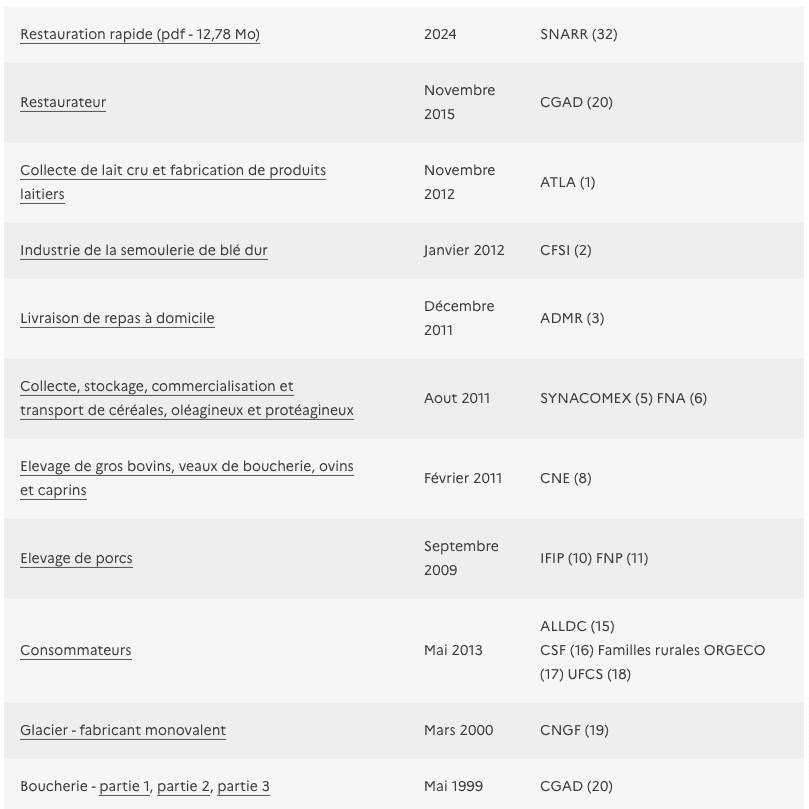 | | | |
|---|---|---|
| Restauration rapide (pdf - 12,78 Mo) | 2024 | SNARR (32) |
| Restaurateur | Novembre 2015 | CGAD (20) |
| Collecte de lait cru et fabrication de produits laitiers | Novembre 2012 | ATLA (1) |
| Industrie de la semoulerie de blé dur | Janvier 2012 | CFSI (2) |
| Livraison de repas à domicile | Décembre 2011 | ADMR (3) |
| Collecte, stockage, commercialisation et transport de céréales, oléagineux et protéagineux | Aout 2011 | SYNACOMEX (5) FNA (6) |
| Elevage de gros bovins, veaux de boucherie, ovins et caprins | Février 2011 | CNE (8) |
| Elevage de porcs | Septembre 2009 | IFIP (10) FNP (11) |
| Consommateurs | Mai 2013 | ALLDC (15) CSF (16) Familles rurales ORGECO (17) UFCS (18) |
| Glacier - fabricant monovalent | Mars 2000 | CNGF (19) |
| Boucherie - partie 1, partie 2, partie 3 | Mai 1999 | CGAD (20) |